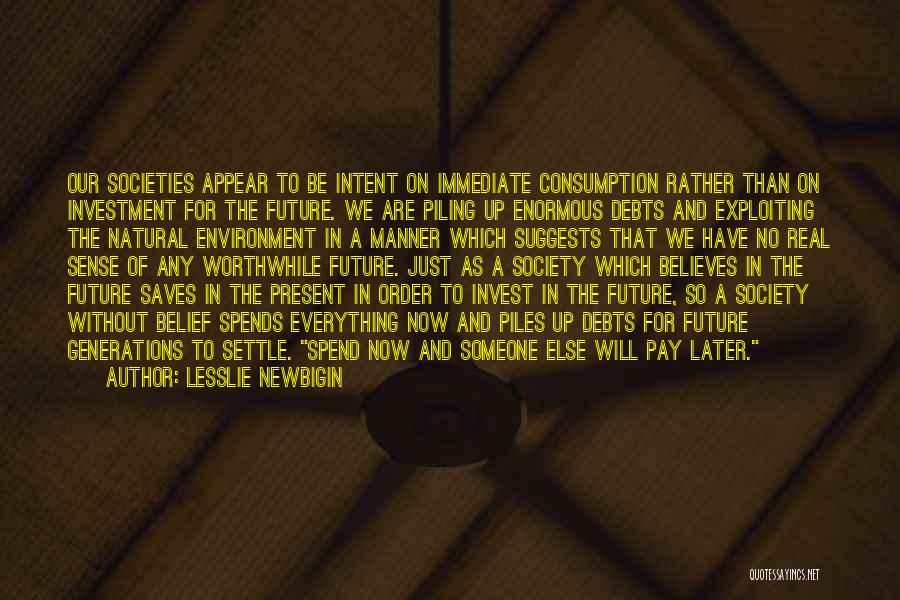 OUR SOCIETIES APPEAR TO BE INTENT ON IMMEDIATE CONSUMPTION RATHER THAN ON INVESTMENT FOR THE FUTURE. WE ARE PILING UP ENORMOUS DEBTS AND EXPLOITING THE NATURAL ENVIRONMENT IN A MANNER WHICH SUGGESTS THAT WE HAVE NO REAL SENSE OF ANY WORTHWHILE FUTURE. JUST AS A SOCIETY WHICH BELIEVES IN THE FUTURE SAVES IN THE PRESENT IN ORDER TO INVEST IN THE FUTURE, SO A SOCIETY WITHOUT BELIEF SPENDS EVERYTHING NOW AND PILES UP DEBTS FOR FUTURE GENERATIONS TO SETTLE. "SPEND NOW AND SOMEONE ELSE WILL PAY LATER."

AUTHOR: LESSLIE NEWBIGIN

QUOTESSAYINGS.NET